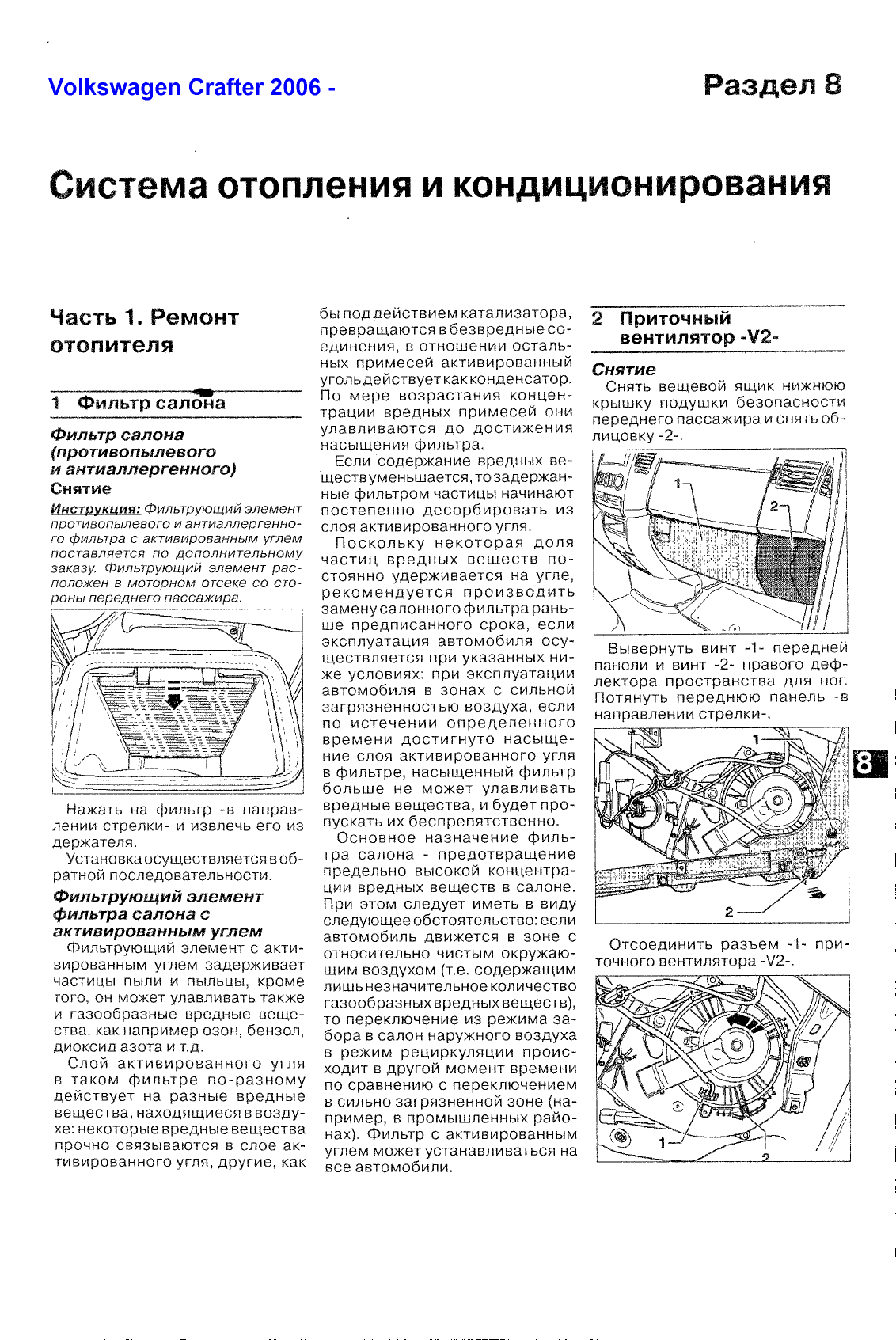 Volkswagen Crafter 2006 -

Раздел 8

Система отопления и кондиционирования

Часть 1. Ремонт отопителя

1 Фильтр салона

Фильтр салона (противопылевого и антиаллергенного)
Снятие

Инструкция: Фильтрующий элемент противопылевого и антиаллергенного фильтра с активированным углем поставляется по дополнительному заказу. Фильтрующий элемент расположен в моторном отсеке со стороны переднего пассажира.

Нажать на фильтр -в направлении стрелки- и извлечь его из держателя.

Установка осуществляется в обратной последовательности.

Фильтрующий элемент фильтра салона с активированным углем

Фильтрующий элемент с активированным углем задерживает частицы пыли и пыльцы, кроме того, он может улавливать также и газообразные вредные вещества. как например озон, бензол, диоксид азота и т.д.

Слой активированного угля в таком фильтре по-разному действует на разные вредные вещества, находящиеся в воздухе: некоторые вредные вещества прочно связываются в слое активированного угля, другие, как бы под действием катализатора, превращаются в безвредные соединения, в отношении остальных примесей активированный уголь действует как конденсатор. По мере возрастания концентрации вредных примесей они улавливаются до достижения насыщения фильтра.

Если содержание вредных веществ уменьшается, то задержанные фильтром частицы начинают постепенно десорбировать из слоя активированного угля.

Поскольку некоторая доля частиц вредных веществ постоянно удерживается на угле, рекомендуется производить замену салонного фильтра раньше предписанного срока, если эксплуатация автомобиля осуществляется при указанных ниже условиях: при эксплуатации автомобиля в зонах с сильной загрязненностью воздуха, если по истечении определенного времени достигнуто насыщение слоя активированного угля в фильтре, насыщенный фильтр больше не может улавливать вредные вещества, и будет пропускать их беспрепятственно.

Основное назначение фильтра салона - предотвращение предельно высокой концентрации вредных веществ в салоне. При этом следует иметь в виду следующее обстоятельство: если автомобиль движется в зоне с относительно чистым окружающим воздухом (т.е. содержащим лишь незначительное количество газообразных вредных веществ), то переключение из режима забора в салон наружного воздуха в режим рециркуляции происходит в другой момент времени по сравнению с переключением в сильно загрязненной зоне (например, в промышленных районах). Фильтр с активированным углем может устанавливаться на все автомобили.

2 Приточный вентилятор -V2-

Снятие

Снять вещевой ящик нижнюю крышку подушки безопасности переднего пассажира и снять облицовку -2-.

1
2

Вывернуть винт -1- передней панели и винт -2- правого дефлектора пространства для ног. Потянуть переднюю панель -в направлении стрелки-.

1
2

Отсоединить разъем -1- приточного вентилятора -V2-.

1
2

8